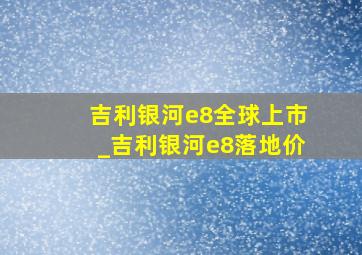 吉利银河e8全球上市
_吉利银河e8落地价